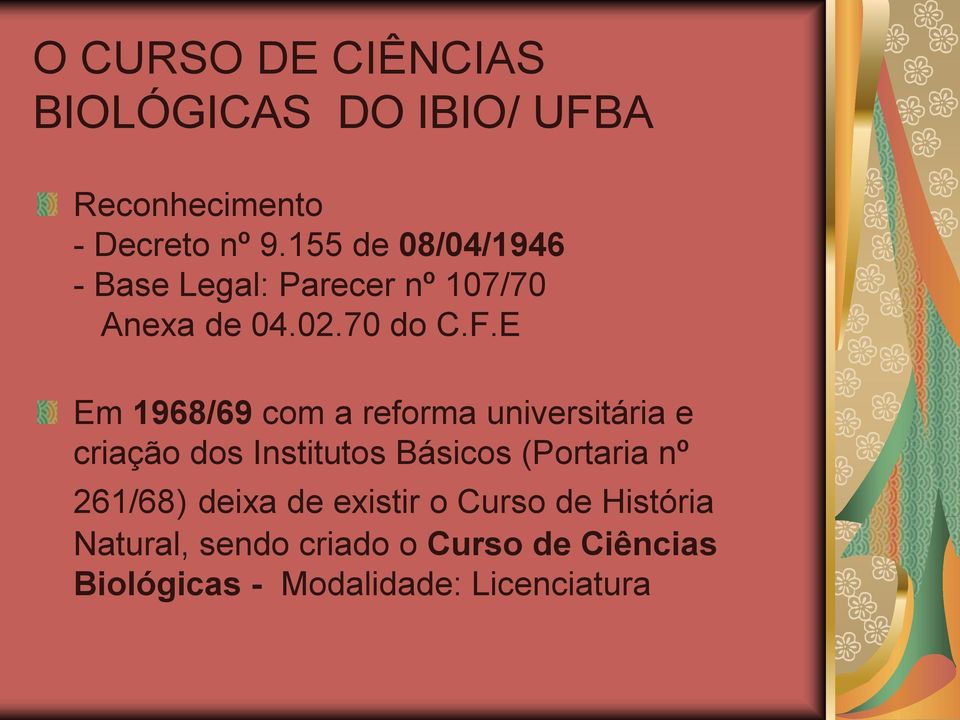 O CURSO DE CIÊNCIAS BIOLÓGICAS DO IBIO/ UFBA

Reconhecimento
- Decreto nº 9.155 de 08/04/1946
- Base Legal: Parecer nº 107/70
Anexa de 04.02.70 do C.F.E

Em 1968/69 com a reforma universitária e criação dos Institutos Básicos (Portaria nº 261/68) deixa de existir o Curso de História Natural, sendo criado o Curso de Ciências Biológicas - Modalidade: Licenciatura